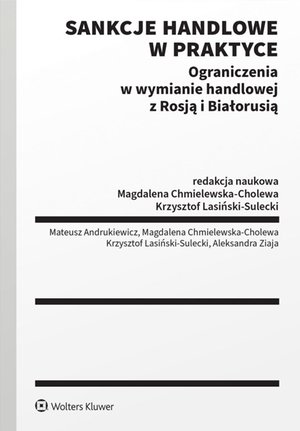 SANKCJE HANDLOWE W PRAKTYCE

Ograniczenia w wymianie handlowej z Rosją i Białorusią

redakcja naukowa
Magdalena Chmielewska-Cholewa
Krzysztof Lasiński-Sulecki

Mateusz Andrukiewicz, Magdalena Chmielewska-Cholewa
Krzysztof Lasiński-Sulecki, Aleksandra Ziaja

Wolters Kluwer